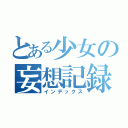 とある少女の
妄想記録
インデックス